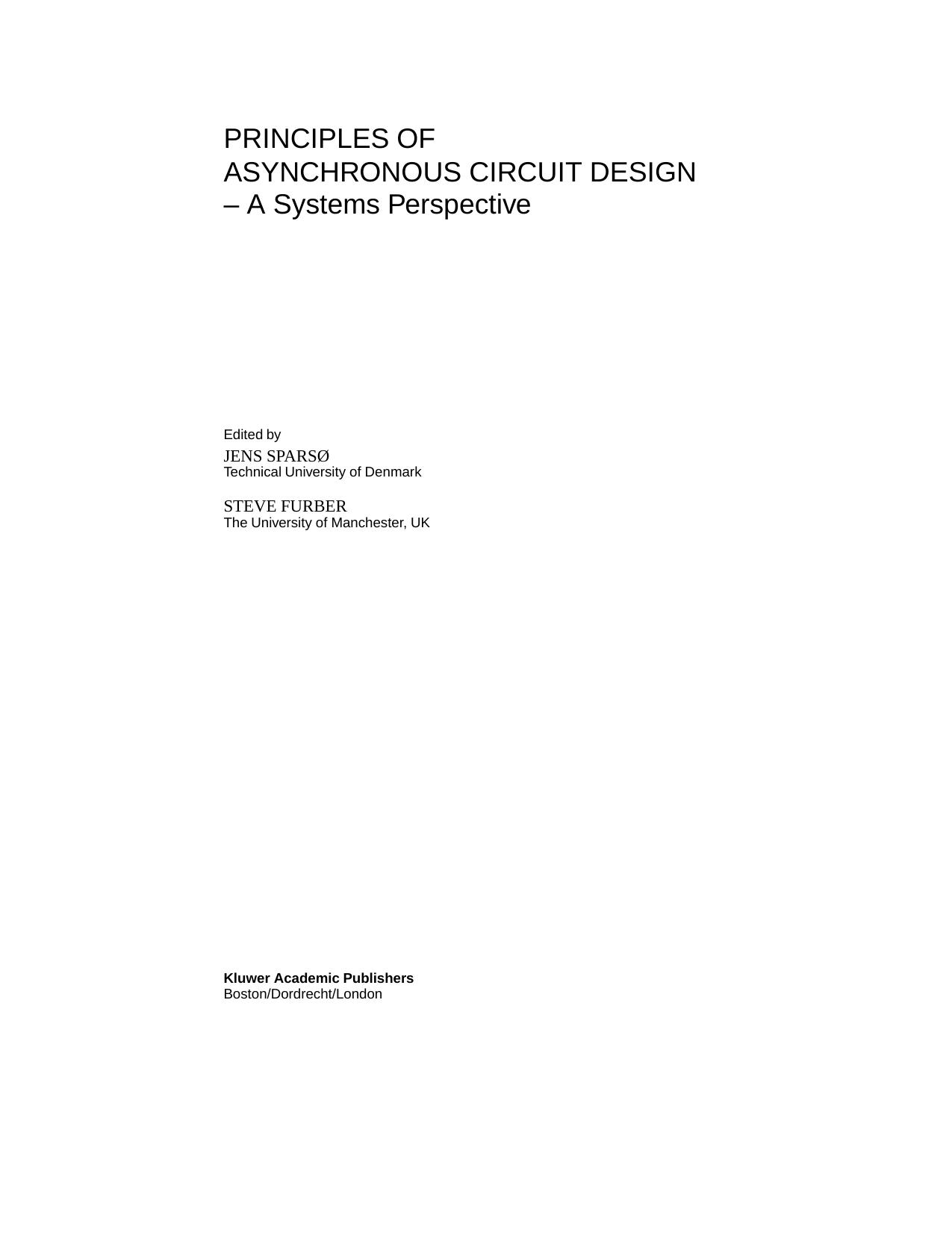 PRINCIPLES OF
ASYNCHRONOUS CIRCUIT DESIGN
– A Systems Perspective

Edited by

JENS SPARSØ
Technical University of Denmark

STEVE FURBER
The University of Manchester, UK

Kluwer Academic Publishers
Boston/Dordrecht/London